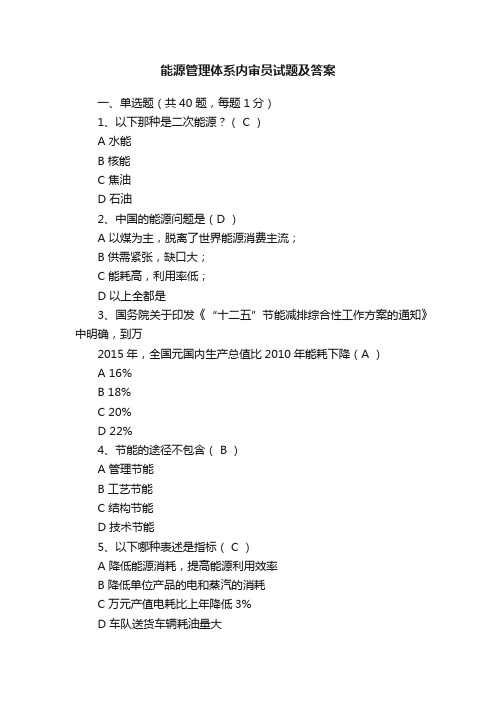 能源管理体系内审员试题及答案

一、单选题（共 40 题，每题 1 分）

1、以下那种是二次能源？（ C ）

A 水能

B 核能

C 焦油

D 石油

2、中国的能源问题是（ D ）

A 以煤为主，脱离了世界能源消费主流；

B 供需紧张，缺口大；

C 能耗高，利用率低；

D 以上全都是

3、国务院关于印发《“十二五”节能减排综合性工作方案的通知》中明确，到万

2015 年，全国元国内生产总值比 2010 年能耗下降（ A ）

A 16%

B 18%

C 20%

D 22%

4、节能的途径不包含（ B ）

A 管理节能

B 工艺节能

C 结构节能

D 技术节能

5、以下哪种表述是指标（ C ）

A 降低能源消耗，提高能源利用效率

B 降低单位产品的电和蒸汽的消耗

C 万元产值电耗比上年降低 3%

D 车队送货车辆耗油量大